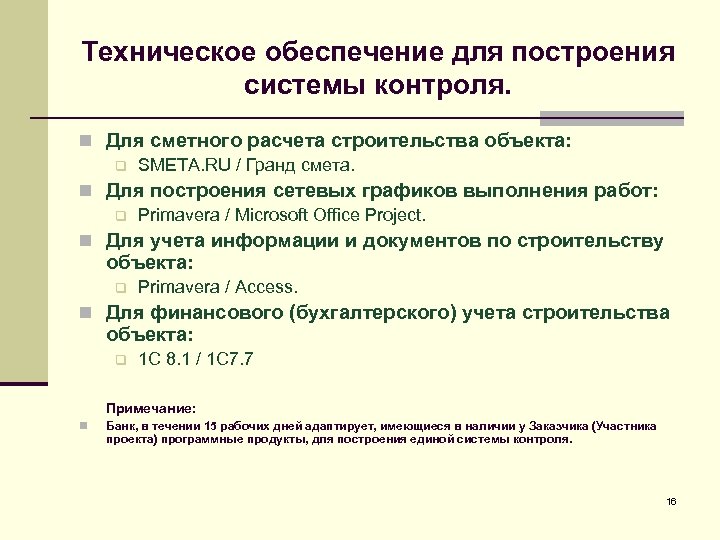 Техническое обеспечение для построения системы контроля.

Для сметного расчета строительства объекта:
SMETA.RU / Гранд смета.
Для построения сетевых графиков выполнения работ:
Primavera / Microsoft Office Project.
Для учета информации и документов по строительству объекта:
Primavera / Access.
Для финансового (бухгалтерского) учета строительства объекта:
1С 8.1 / 1С7.7

Примечание:
Банк, в течении 15 рабочих дней адаптирует, имеющиеся в наличии у Заказчика (Участника проекта) программные продукты, для построения единой системы контроля.

16